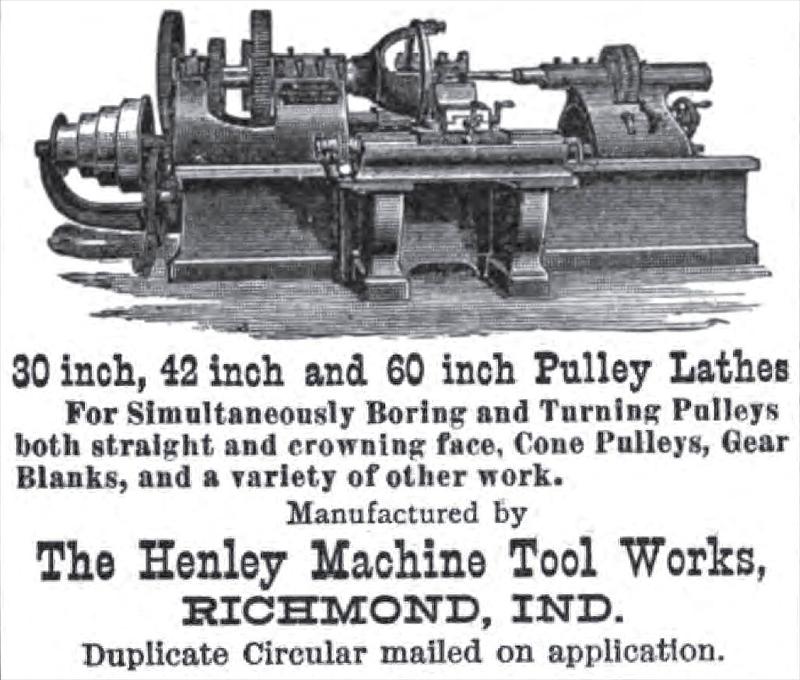 30 inch, 42 inch and 60 inch Pulley Lathes

For Simultaneously Boring and Turning Pulleys both straight and crowning face, Cone Pulleys, Gear Blanks, and a variety of other work.

Manufactured by

The Henley Machine Tool Works,

RICHMOND, IND.

Duplicate Circular mailed on application.